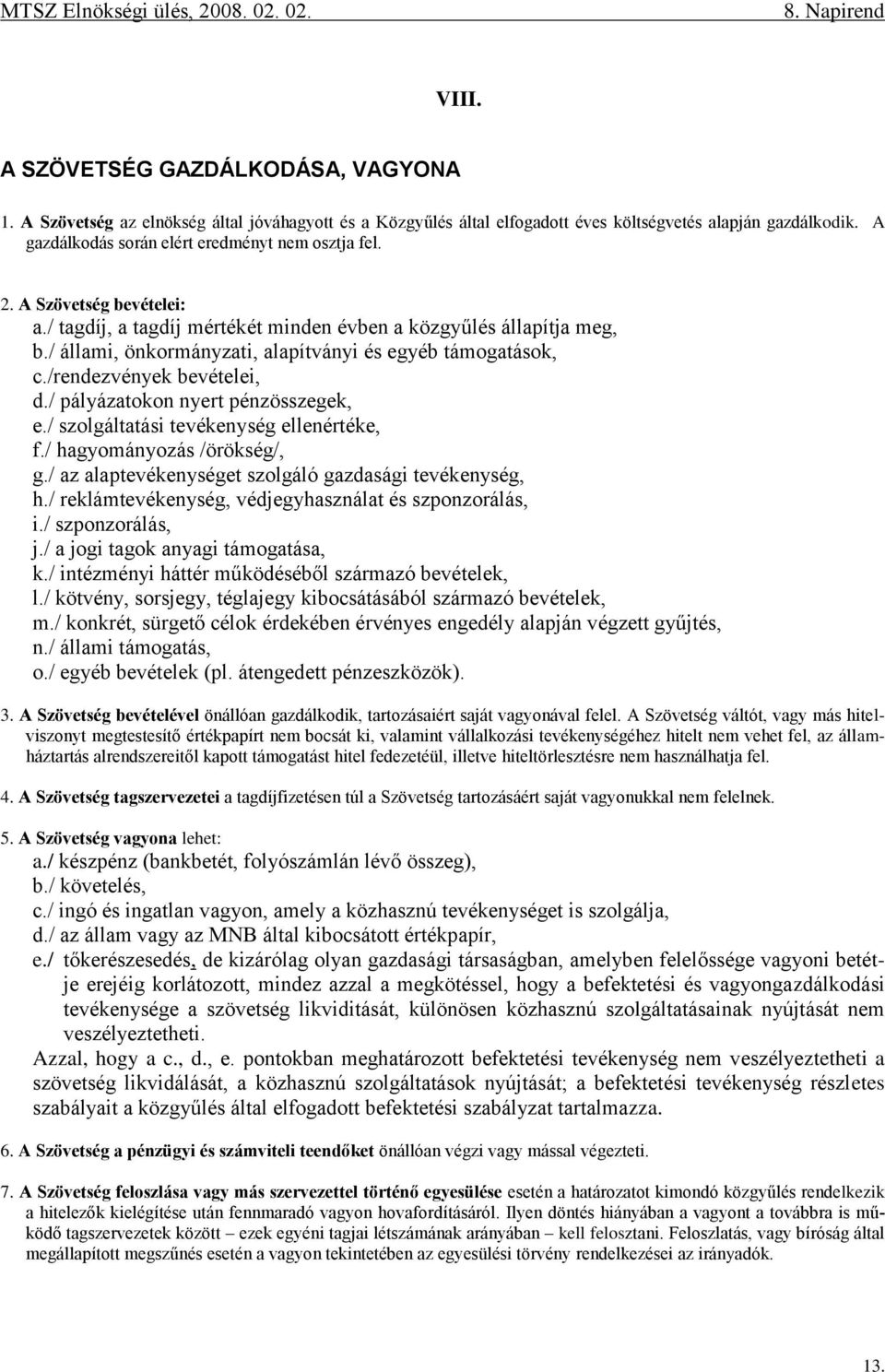 MTSZ Elnökségi ülés, 2008. 02. 02.

8. Napirend

VIII.

A SZÖVETSÉG GAZDÁLKODÁSA, VAGYONA

1. A Szövetség az elnökség által jóváhagyott és a Közgyűlés által elfogadott éves költségvetés alapján gazdálkodik. A gazdálkodás során elért eredményt nem osztja fel.

2. A Szövetség bevételei:
a./ tagdíj, a tagdíj mértékét minden évben a közgyűlés állapítja meg,
b./ állami, önkormányzati, alapítványi és egyéb támogatások,
c./rendezvények bevételei,
d./ pályázatokon nyert pénzösszegek,
e./ szolgáltatási tevékenység ellenértéke,
f./ hagyományozás /örökség/,
g./ az alaptevékenységet szolgáló gazdasági tevékenység,
h./ reklámtevékenység, védjegyhasználat és szponzorálás,
i./ szponzorálás,
j./ a jogi tagok anyagi támogatása,
k./ intézményi háttér működéséből származó bevételek,
l./ kötvény, sorsjegy, téglajegy kibocsátásából származó bevételek,
m./ konkrét, sürgető célok érdekében érvényes engedély alapján végzett gyűjtés,
n./ állami támogatás,
o./ egyéb bevételek (pl. átengedett pénzeszközök).

3. A Szövetség bevételével önállóan gazdálkodik, tartozásaiért saját vagyonával felel. A Szövetség váltót, vagy más hitelviszonyt megtestesítő értékpapírt nem bocsát ki, valamint vállalkozási tevékenységéhez hitelt nem vehet fel, az államháztartás alrendszereitől kapott támogatást hitel fedezetéül, illetve hiteltörlesztésre nem használhatja fel.

4. A Szövetség tagszervezetei a tagdíjfizetésen túl a Szövetség tartozásáért saját vagyonukkal nem felelnek.

5. A Szövetség vagyona lehet:
a./ készpénz (bankbetét, folyószámlán lévő összeg),
b./ követelés,
c./ ingó és ingatlan vagyon, amely a közhasznú tevékenységet is szolgálja,
d./ az állam vagy az MNB által kibocsátott értékpapír,
e./ tőkerészesedés, de kizárólag olyan gazdasági társaságban, amelyben felelőssége vagyoni betétje erejéig korlátozott, mindez azzal a megkötéssel, hogy a befektetési és vagyongazdálkodási tevékenysége a szövetség likviditását, különösen közhasznú szolgáltatásainak nyújtását nem veszélyeztetheti.
Azzal, hogy a c., d., e. pontokban meghatározott befektetési tevékenység nem veszélyeztetheti a szövetség likvidálását, a közhasznú szolgáltatások nyújtását; a befektetési tevékenység részletes szabályait a közgyűlés által elfogadott befektetési szabályzat tartalmazza.

6. A Szövetség a pénzügyi és számviteli teendőket önállóan végzi vagy mással végezteti.

7. A Szövetség feloszlása vagy más szervezettel történő egyesülése esetén a határozatot kimondó közgyűlés rendelkezik a hitelezők kielégítése után fennmaradó vagyon hovafordításáról. Ilyen döntés hiányában a vagyont a továbbra is működő tagszervezetek között – ezek egyéni tagjai létszámának arányában – kell felosztani. Feloszlatás, vagy bíróság által megállapított megszűnés esetén a vagyon tekintetében az egyesülési törvény rendelkezései az irányadók.

13.